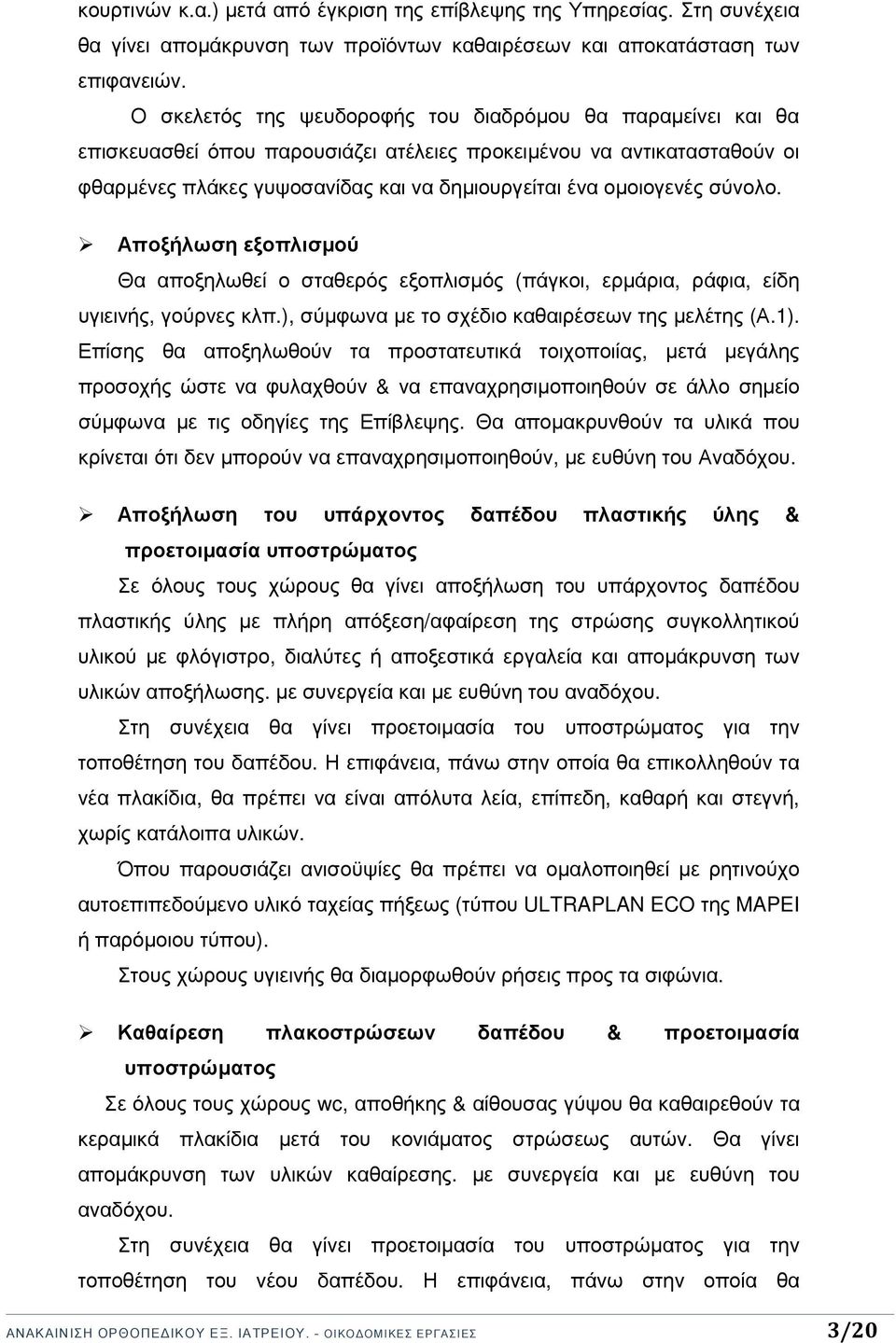 κουρτινών κ.α.) μετά από έγκριση της επίβλεψης της Υπηρεσίας. Στη συνέχεια θα γίνει απομάκρυνση των προϊόντων καθαιρέσεων και αποκατάσταση των επιφανειών.

Ο σκελετός της ψευδοροφής του διαδρόμου θα παραμείνει και θα επισκευασθεί όπου παρουσιάζει ατέλειες προκειμένου να αντικατασταθούν οι φθαρμένες πλάκες γυψοσανίδας και να δημιουργείται ένα ομοιογενές σύνολο.

➢ Αποξήλωση εξοπλισμού

Θα αποξηλωθεί ο σταθερός εξοπλισμός (πάγκοι, ερμάρια, ράφια, είδη υγιεινής, γούρνες κλπ.), σύμφωνα με το σχέδιο καθαιρέσεων της μελέτης (Α.1). Επίσης θα αποξηλωθούν τα προστατευτικά τοιχοποιίας, μετά μεγάλης προσοχής ώστε να φυλαχθούν & να επαναχρησιμοποιηθούν σε άλλο σημείο σύμφωνα με τις οδηγίες της Επίβλεψης. Θα απομακρυνθούν τα υλικά που κρίνεται ότι δεν μπορούν να επαναχρησιμοποιηθούν, με ευθύνη του Αναδόχου.

➢ Αποξήλωση του υπάρχοντος δαπέδου πλαστικής ύλης & προετοιμασία υποστρώματος

Σε όλους τους χώρους θα γίνει αποξήλωση του υπάρχοντος δαπέδου πλαστικής ύλης με πλήρη απόξεση/αφαίρεση της στρώσης συγκολλητικού υλικού με φλόγιστρο, διαλύτες ή αποξεστικά εργαλεία και απομάκρυνση των υλικών αποξήλωσης. με συνεργεία και με ευθύνη του αναδόχου.

Στη συνέχεια θα γίνει προετοιμασία του υποστρώματος για την τοποθέτηση του δαπέδου. Η επιφάνεια, πάνω στην οποία θα επικολληθούν τα νέα πλακίδια, θα πρέπει να είναι απόλυτα λεία, επίπεδη, καθαρή και στεγνή, χωρίς κατάλοιπα υλικών.

Όπου παρουσιάζει ανισοϋψίες θα πρέπει να ομαλοποιηθεί με ρητινούχο αυτοεπιπεδούμενο υλικό ταχείας πήξεως (τύπου ULTRAPLAN ECO της MAPEI ή παρόμοιου τύπου).

Στους χώρους υγιεινής θα διαμορφωθούν ρήσεις προς τα σιφώνια.

➢ Καθαίρεση πλακοστρώσεων δαπέδου & προετοιμασία υποστρώματος

Σε όλους τους χώρους wc, αποθήκης & αίθουσας γύψου θα καθαιρεθούν τα κεραμικά πλακίδια μετά του κονιάματος στρώσεως αυτών. Θα γίνει απομάκρυνση των υλικών καθαίρεσης. με συνεργεία και με ευθύνη του αναδόχου.

Στη συνέχεια θα γίνει προετοιμασία του υποστρώματος για την τοποθέτηση του νέου δαπέδου. Η επιφάνεια, πάνω στην οποία θα

ΑΝΑΚΑΙΝΙΣΗ ΟΡΘΟΠΕΔΙΚΟΥ ΕΞ. ΙΑΤΡΕΙΟΥ. - ΟΙΚΟΔΟΜΙΚΕΣ ΕΡΓΑΣΙΕΣ 3/20